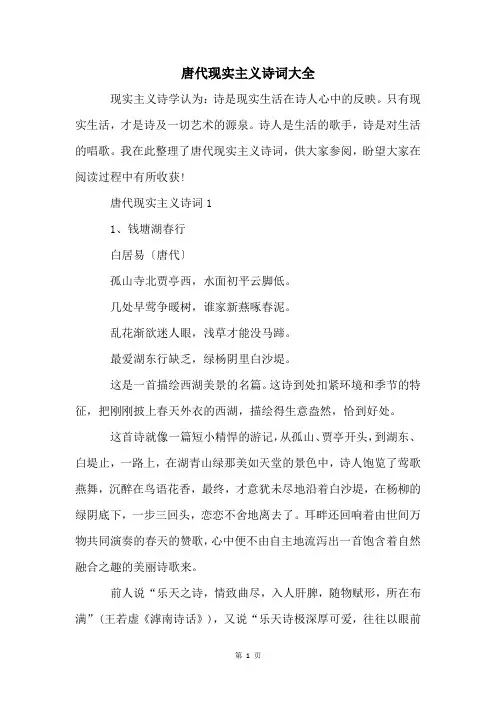 唐代现实主义诗词大全

现实主义诗学认为：诗是现实生活在诗人心中的反映。只有现实生活，才是诗及一切艺术的源泉。诗人是生活的歌手，诗是对生活的唱歌。我在此整理了唐代现实主义诗词，供大家参阅，盼望大家在阅读过程中有所收获！

唐代现实主义诗词 1

1、钱塘湖春行

白居易〔唐代〕

孤山寺北贾亭西，水面初平云脚低。

几处早莺争暖树，谁家新燕啄春泥。

乱花渐欲迷人眼，浅草才能没马蹄。

最爱湖东行缺乏，绿杨阴里白沙堤。

这是一首描绘西湖美景的名篇。这诗到处扣紧环境和季节的特征，把刚刚披上春天外衣的西湖，描绘得生意盎然，恰到好处。

这首诗就像一篇短小精悍的游记，从孤山、贾亭开头，到湖东、白堤止，一路上，在湖青山绿那美如天堂的景色中，诗人饱览了莺歌燕舞，沉醉在鸟语花香，最终，才意犹未尽地沿着白沙堤，在杨柳的绿阴底下，一步三回头，恋恋不舍地离去了。耳畔还回响着由世间万物共同演奏的春天的赞歌，心中便不由自主地流泻出一首饱含着自然融合之趣的美丽诗歌来。

前人说“乐天之诗，情致曲尽，入人肝脾，随物赋形，所在布满”（王若虚《滹南诗话》），又说“乐天诗极深厚可爱，往往以眼前

第 1 页